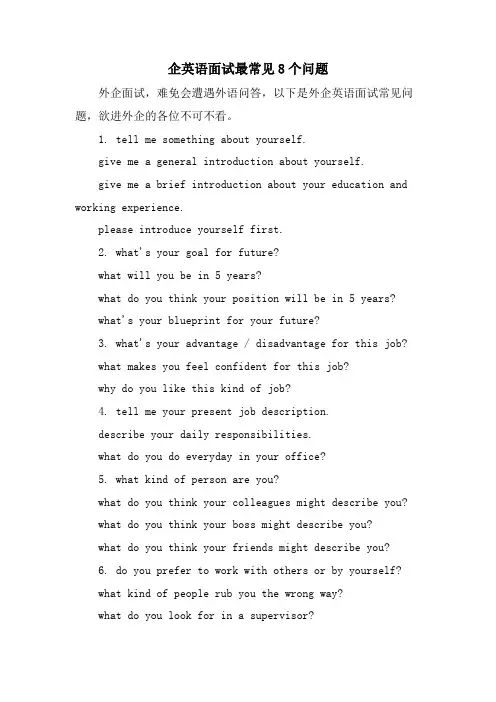 企英语面试最常见 8 个问题

外企面试，难免会遭遇外语问答，以下是外企英语面试常见问题，欲进外企的各位不可不看。

1. tell me something about yourself.

give me a general introduction about yourself.

give me a brief introduction about your education and working experience.

please introduce yourself first.

2. what's your goal for future?

what will you be in 5 years?

what do you think your position will be in 5 years?

what's your blueprint for your future?

3. what's your advantage / disadvantage for this job?

what makes you feel confident for this job?

why do you like this kind of job?

4. tell me your present job description.

describe your daily responsibilities.

what do you do everyday in your office?

5. what kind of person are you?

what do you think your colleagues might describe you?

what do you think your boss might describe you?

what do you think your friends might describe you?

6. do you prefer to work with others or by yourself?

what kind of people rub you the wrong way?

what do you look for in a supervisor?